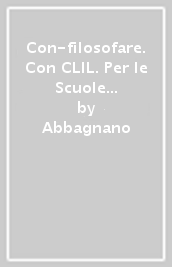 Con-filosofare. Con CLIL. Per le Scuole...
by
Abbagnano